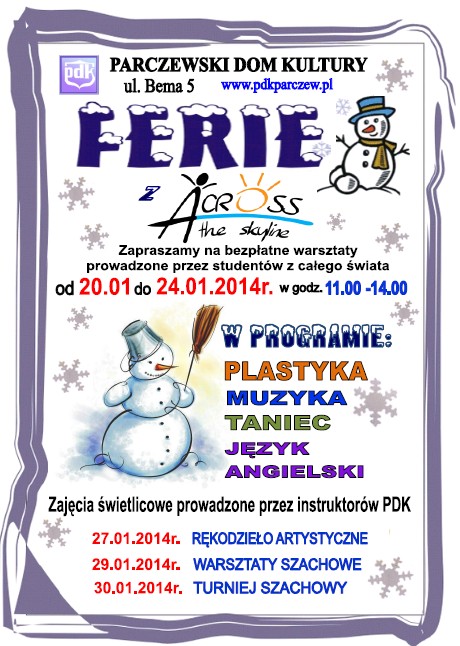 pdk

PARCZEWSKI DOM KULTURY
ul. Bema 5 www.pdkparczew.pl

FERIE

z ACROSS
the skyline

Zapraszamy na bezpłatne warsztaty prowadzone przez studentów z całego świata

od 20.01 do 24.01.2014r. w godz. 11.00 -14.00

W PROGRAMIE:

PLASTYKA
MUZYKA
TANIEC
JĘZYK
ANGIELSKI

Zajęcia świetlicowe prowadzone przez instruktorów PDK

27.01.2014r. RĘKODZIEŁO ARTYSTYCZNE
29.01.2014r. WARSZTATY SZACHOWE
30.01.2014r. TURNIEJ SZACHOWY